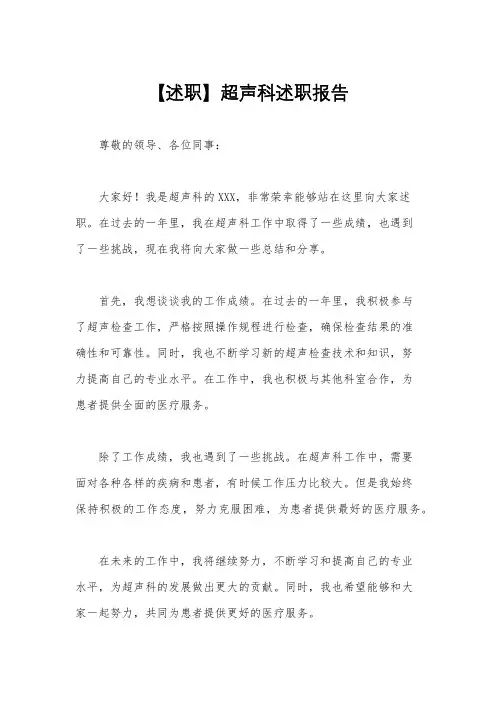 【述职】超声科述职报告

尊敬的领导、各位同事：

大家好！我是超声科的XXX，非常荣幸能够站在这里向大家述职。在过去的一年里，我在超声科工作中取得了一些成绩，也遇到了一些挑战，现在我将向大家做一些总结和分享。

首先，我想谈谈我的工作成绩。在过去的一年里，我积极参与了超声检查工作，严格按照操作规程进行检查，确保检查结果的准确性和可靠性。同时，我也不断学习新的超声检查技术和知识，努力提高自己的专业水平。在工作中，我也积极与其他科室合作，为患者提供全面的医疗服务。

除了工作成绩，我也遇到了一些挑战。在超声科工作中，需要面对各种各样的疾病和患者，有时候工作压力比较大。但是我始终保持积极的工作态度，努力克服困难，为患者提供最好的医疗服务。

在未来的工作中，我将继续努力，不断学习和提高自己的专业水平，为超声科的发展做出更大的贡献。同时，我也希望能够和大家一起努力，共同为患者提供更好的医疗服务。